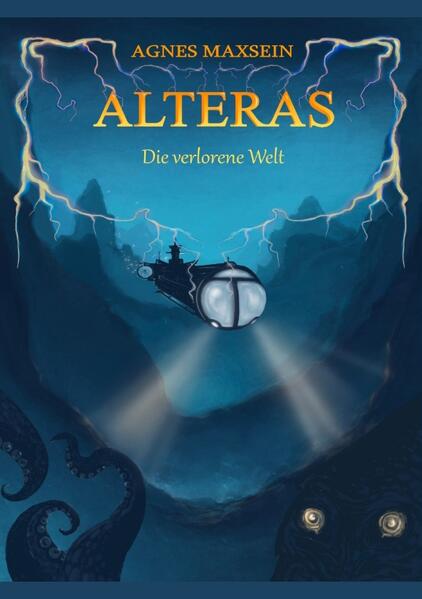 AGNES MAXSEIN

ALTERAS

Die verlorene Welt